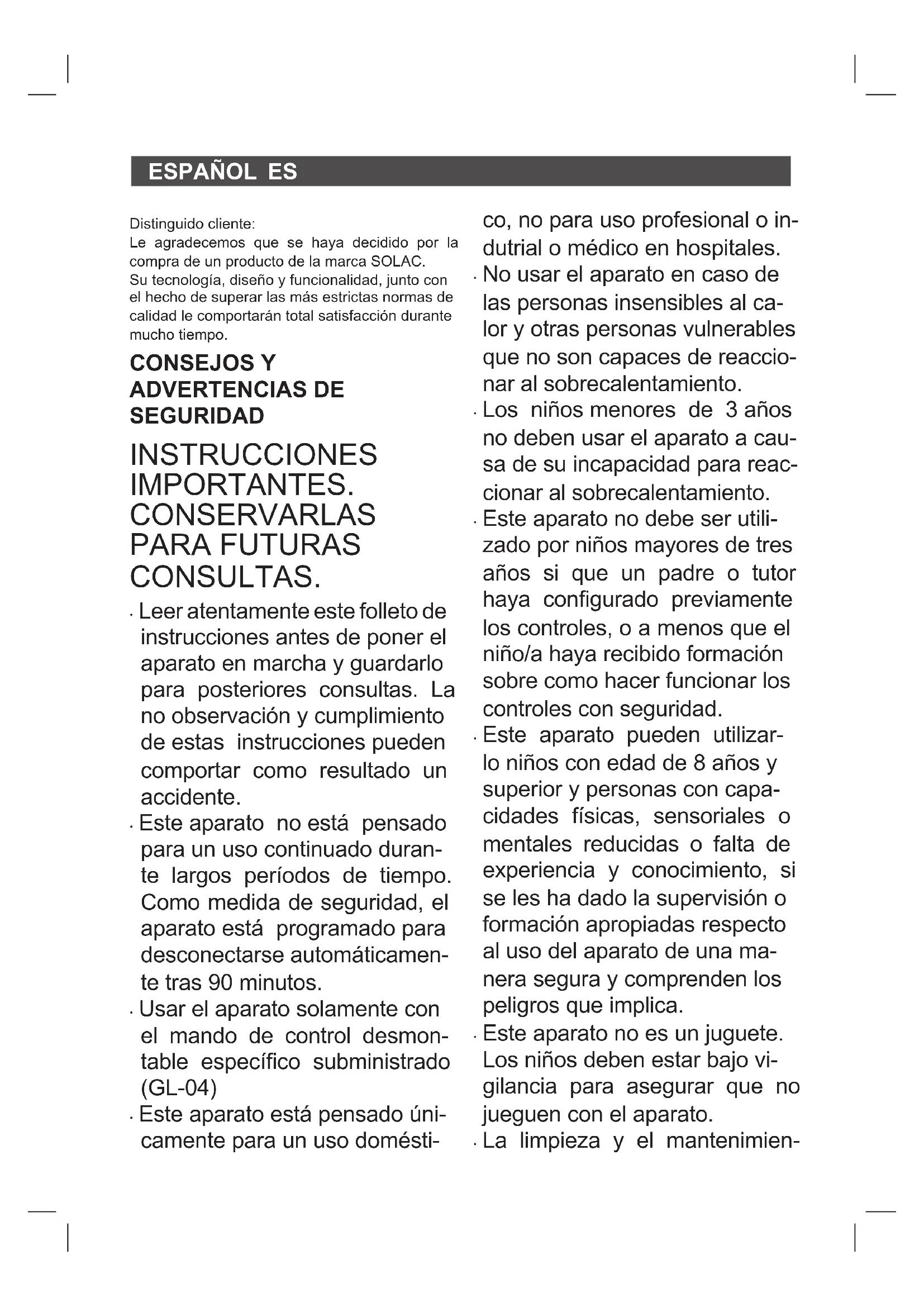 ESPAÑOL ES

Distinguido cliente:
Le agradecemos que se haya decidido por la compra de un producto de la marca SOLAC.
Su tecnología, diseño y funcionalidad, junto con el hecho de superar las más estrictas normas de calidad le comportarán total satisfacción durante mucho tiempo.

CONSEJOS Y ADVERTENCIAS DE SEGURIDAD

INSTRUCCIONES IMPORTANTES. CONSERVARLAS PARA FUTURAS CONSULTAS.

· Leer atentamente este folleto de instrucciones antes de poner el aparato en marcha y guardarlo para posteriores consultas. La no observación y cumplimiento de estas instrucciones pueden comportar como resultado un accidente.

· Este aparato no está pensado para un uso continuado durante largos períodos de tiempo. Como medida de seguridad, el aparato está programado para desconectarse automáticamente tras 90 minutos.

· Usar el aparato solamente con el mando de control desmontable específico subministrado (GL-04)

· Este aparato está pensado únicamente para un uso doméstico, no para uso profesional o indutrial o médico en hospitales.

· No usar el aparato en caso de las personas insensibles al calor y otras personas vulnerables que no son capaces de reaccionar al sobrecalentamiento.

· Los niños menores de 3 años no deben usar el aparato a causa de su incapacidad para reaccionar al sobrecalentamiento.

· Este aparato no debe ser utilizado por niños mayores de tres años si que un padre o tutor haya configurado previamente los controles, o a menos que el niño/a haya recibido formación sobre como hacer funcionar los controles con seguridad.

· Este aparato pueden utilizarlo niños con edad de 8 años y superior y personas con capacidades físicas, sensoriales o mentales reducidas o falta de experiencia y conocimiento, si se les ha dado la supervisión o formación apropiadas respecto al uso del aparato de una manera segura y comprenden los peligros que implica.

· Este aparato no es un juguete. Los niños deben estar bajo vigilancia para asegurar que no jueguen con el aparato.

· La limpieza y el mantenimien-